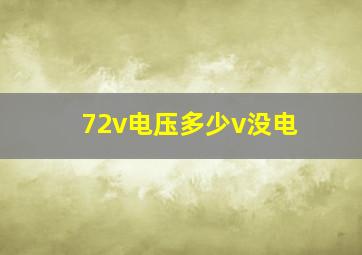 72v电压多少v没电